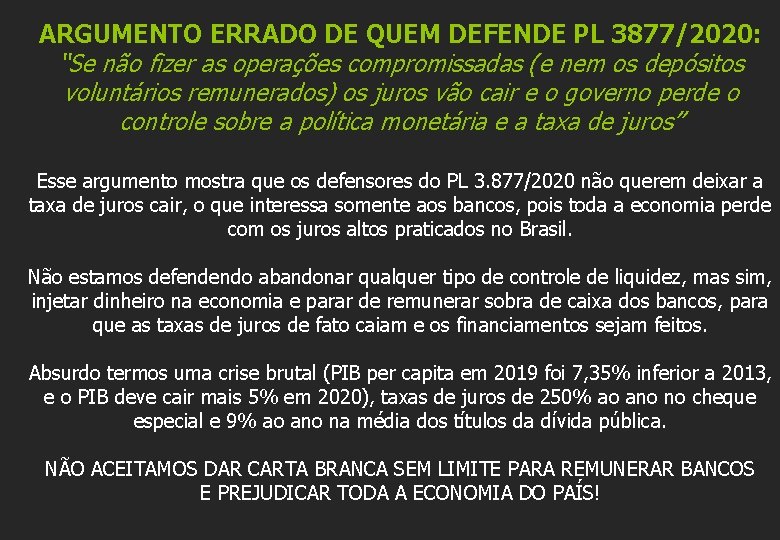 ARGUMENTO ERRADO DE QUEM DEFENDE PL 3877/2020:
"Se não fizer as operações compromissadas (e nem os depósitos voluntários remunerados) os juros vão cair e o governo perde o controle sobre a política monetária e a taxa de juros"

Esse argumento mostra que os defensores do PL 3.877/2020 não querem deixar a taxa de juros cair, o que interessa somente aos bancos, pois toda a economia perde com os juros altos praticados no Brasil.

Não estamos defendendo abandonar qualquer tipo de controle de liquidez, mas sim, injetar dinheiro na economia e parar de remunerar sobra de caixa dos bancos, para que as taxas de juros de fato caiam e os financiamentos sejam feitos.

Absurdo termos uma crise brutal (PIB per capita em 2019 foi 7,35% inferior a 2013, e o PIB deve cair mais 5% em 2020), taxas de juros de 250% ao ano no cheque especial e 9% ao ano na média dos títulos da dívida pública.

NÃO ACEITAMOS DAR CARTA BRANCA SEM LIMITE PARA REMUNERAR BANCOS E PREJUDICAR TODA A ECONOMIA DO PAÍS!